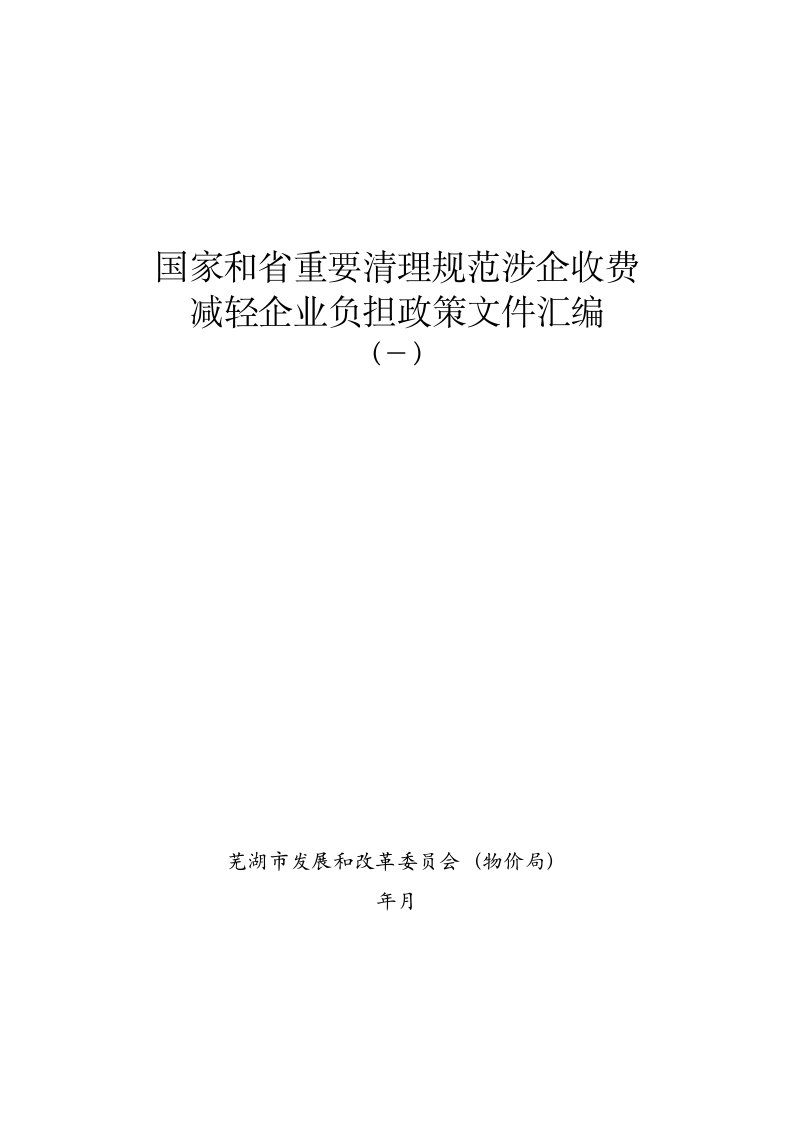 国家和省重要清理规范涉企收费
减轻企业负担政策文件汇编
（一）

芜湖市发展和改革委员会（物价局）

年月